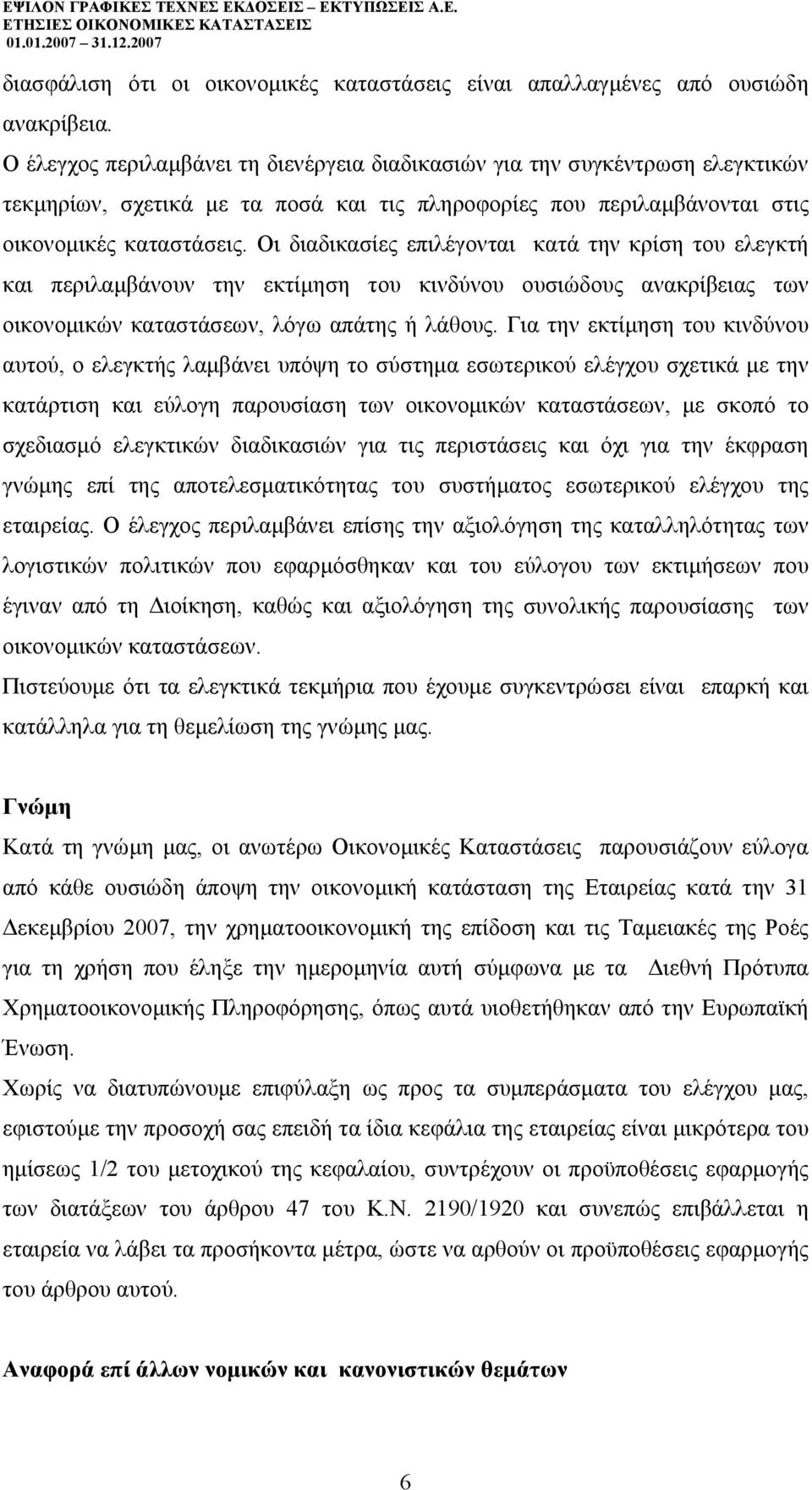 ΕΨΙΛΟΝ ΓΡΑΦΙΚΕΣ ΤΕΧΝΕΣ ΕΚΔΟΣΕΙΣ – ΕΚΤΥΠΩΣΕΙΣ Α.Ε.
ΕΤΗΣΙΕΣ ΟΙΚΟΝΟΜΙΚΕΣ ΚΑΤΑΣΤΑΣΕΙΣ
01.01.2007 – 31.12.2007

διασφάλιση ότι οι οικονομικές καταστάσεις είναι απαλλαγμένες από ουσιώδη ανακρίβεια.
Ο έλεγχος περιλαμβάνει τη διενέργεια διαδικασιών για την συγκέντρωση ελεγκτικών τεκμηρίων, σχετικά με τα ποσά και τις πληροφορίες που περιλαμβάνονται στις οικονομικές καταστάσεις. Οι διαδικασίες επιλέγονται κατά την κρίση του ελεγκτή και περιλαμβάνουν την εκτίμηση του κινδύνου ουσιώδους ανακρίβειας των οικονομικών καταστάσεων, λόγω απάτης ή λάθους. Για την εκτίμηση του κινδύνου αυτού, ο ελεγκτής λαμβάνει υπόψη το σύστημα εσωτερικού ελέγχου σχετικά με την κατάρτιση και εύλογη παρουσίαση των οικονομικών καταστάσεων, με σκοπό το σχεδιασμό ελεγκτικών διαδικασιών για τις περιστάσεις και όχι για την έκφραση γνώμης επί της αποτελεσματικότητας του συστήματος εσωτερικού ελέγχου της εταιρείας. Ο έλεγχος περιλαμβάνει επίσης την αξιολόγηση της καταλληλότητας των λογιστικών πολιτικών που εφαρμόσθηκαν και του εύλογου των εκτιμήσεων που έγιναν από τη Διοίκηση, καθώς και αξιολόγηση της συνολικής παρουσίασης των οικονομικών καταστάσεων.
Πιστεύουμε ότι τα ελεγκτικά τεκμήρια που έχουμε συγκεντρώσει είναι επαρκή και κατάλληλα για τη θεμελίωση της γνώμης μας.

Γνώμη
Κατά τη γνώμη μας, οι ανωτέρω Οικονομικές Καταστάσεις παρουσιάζουν εύλογα από κάθε ουσιώδη άποψη την οικονομική κατάσταση της Εταιρείας κατά την 31 Δεκεμβρίου 2007, την χρηματοοικονομική της επίδοση και τις Ταμειακές της Ροές για τη χρήση που έληξε την ημερομηνία αυτή σύμφωνα με τα Διεθνή Πρότυπα Χρηματοοικονομικής Πληροφόρησης, όπως αυτά υιοθετήθηκαν από την Ευρωπαϊκή Ένωση.
Χωρίς να διατυπώνουμε επιφύλαξη ως προς τα συμπεράσματα του ελέγχου μας, εφιστούμε την προσοχή σας επειδή τα ίδια κεφάλια της εταιρείας είναι μικρότερα του ημίσεως 1/2 του μετοχικού της κεφαλαίου, συντρέχουν οι προϋποθέσεις εφαρμογής των διατάξεων του άρθρου 47 του Κ.Ν. 2190/1920 και συνεπώς επιβάλλεται η εταιρεία να λάβει τα προσήκοντα μέτρα, ώστε να αρθούν οι προϋποθέσεις εφαρμογής του άρθρου αυτού.

Αναφορά επί άλλων νομικών και κανονιστικών θεμάτων

6